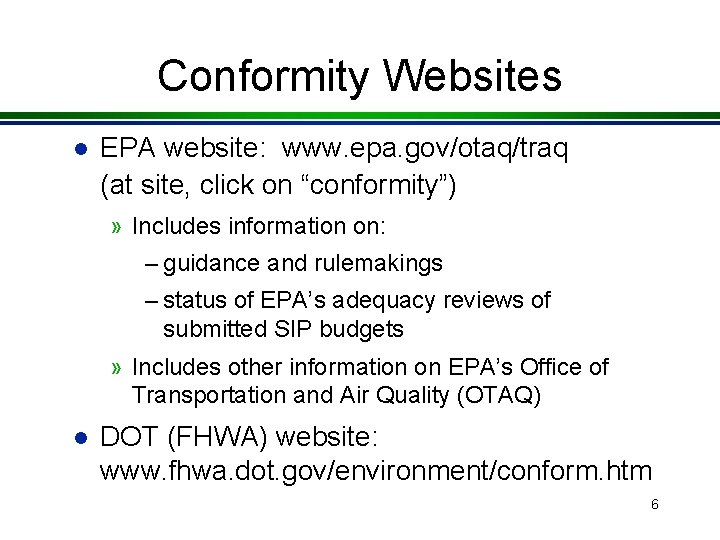 Conformity Websites

● EPA website: www.epa.gov/otaq/traq (at site, click on “conformity”)

» Includes information on:

– guidance and rulemakings

– status of EPA’s adequacy reviews of submitted SIP budgets

» Includes other information on EPA’s Office of Transportation and Air Quality (OTAQ)

● DOT (FHWA) website: www.fhwa.dot.gov/environment/conform.htm

6